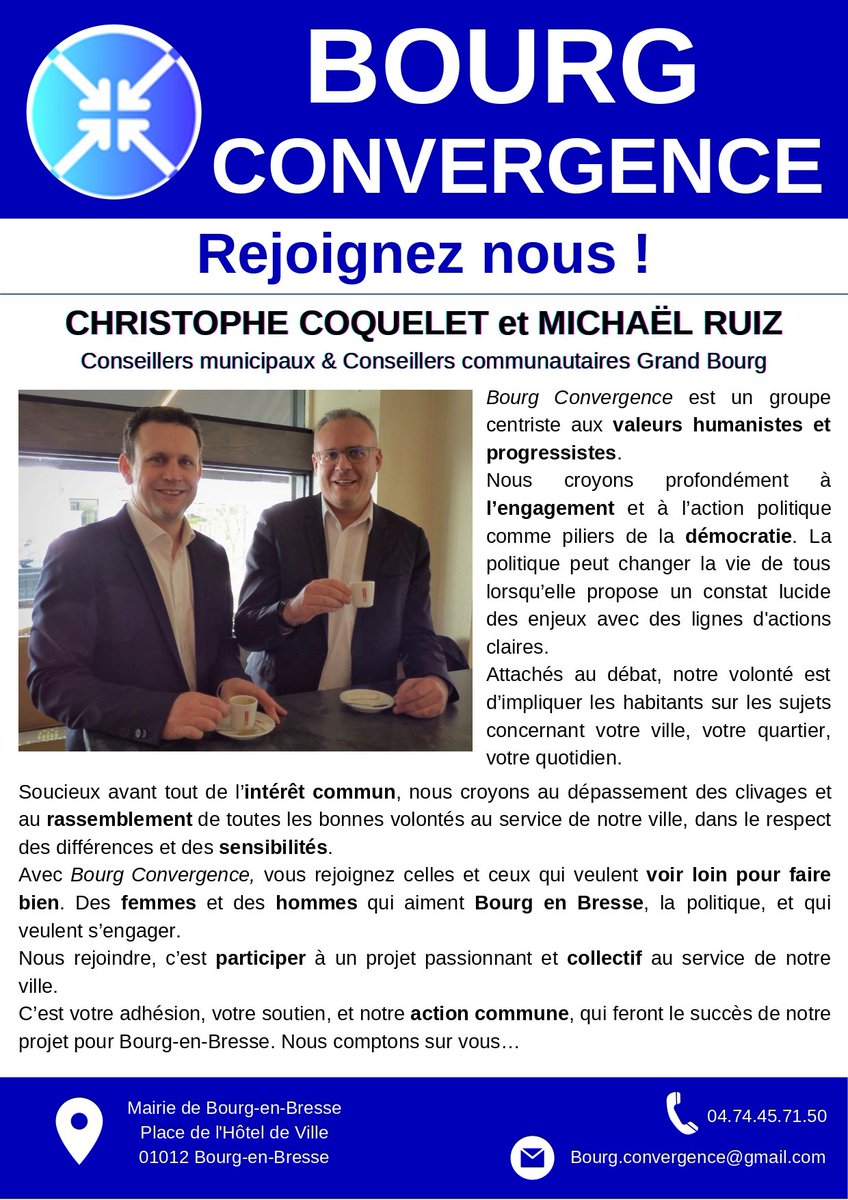 BOURG CONVERGENCE

Rejoignez nous !

CHRISTOPHE COQUELET et MICHAËL RUIZ
Conseillers municipaux & Conseillers communautaires Grand Bourg

Bourg Convergence est un groupe centriste aux valeurs humanistes et progressistes.
Nous croyons profondément à l'engagement et à l'action politique comme piliers de la démocratie. La politique peut changer la vie de tous lorsqu'elle propose un constat lucide des enjeux avec des lignes d'actions claires.
Attachés au débat, notre volonté est d'impliquer les habitants sur les sujets concernant votre ville, votre quartier, votre quotidien.
Soucieux avant tout de l'intérêt commun, nous croyons au dépassement des clivages et au rassemblement de toutes les bonnes volontés au service de notre ville, dans le respect des différences et des sensibilités.
Avec Bourg Convergence, vous rejoignez celles et ceux qui veulent voir loin pour faire bien. Des femmes et des hommes qui aiment Bourg en Bresse, la politique, et qui veulent s'engager.
Nous rejoindre, c'est participer à un projet passionnant et collectif au service de notre ville.
C'est votre adhésion, votre soutien, et notre action commune, qui feront le succès de notre projet pour Bourg-en-Bresse. Nous comptons sur vous…

Mairie de Bourg-en-Bresse
Place de l'Hôtel de Ville
01012 Bourg-en-Bresse

04.74.45.71.50
Bourg.convergence@gmail.com